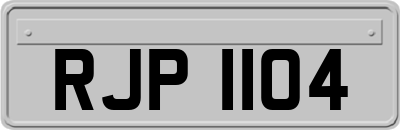 RJP 1104